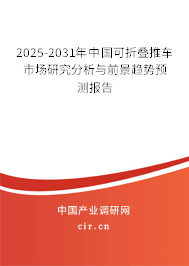 2025-2031年中国可折叠推车市场研究分析与前景趋势预测报告

中国产业调研网

cir.cn